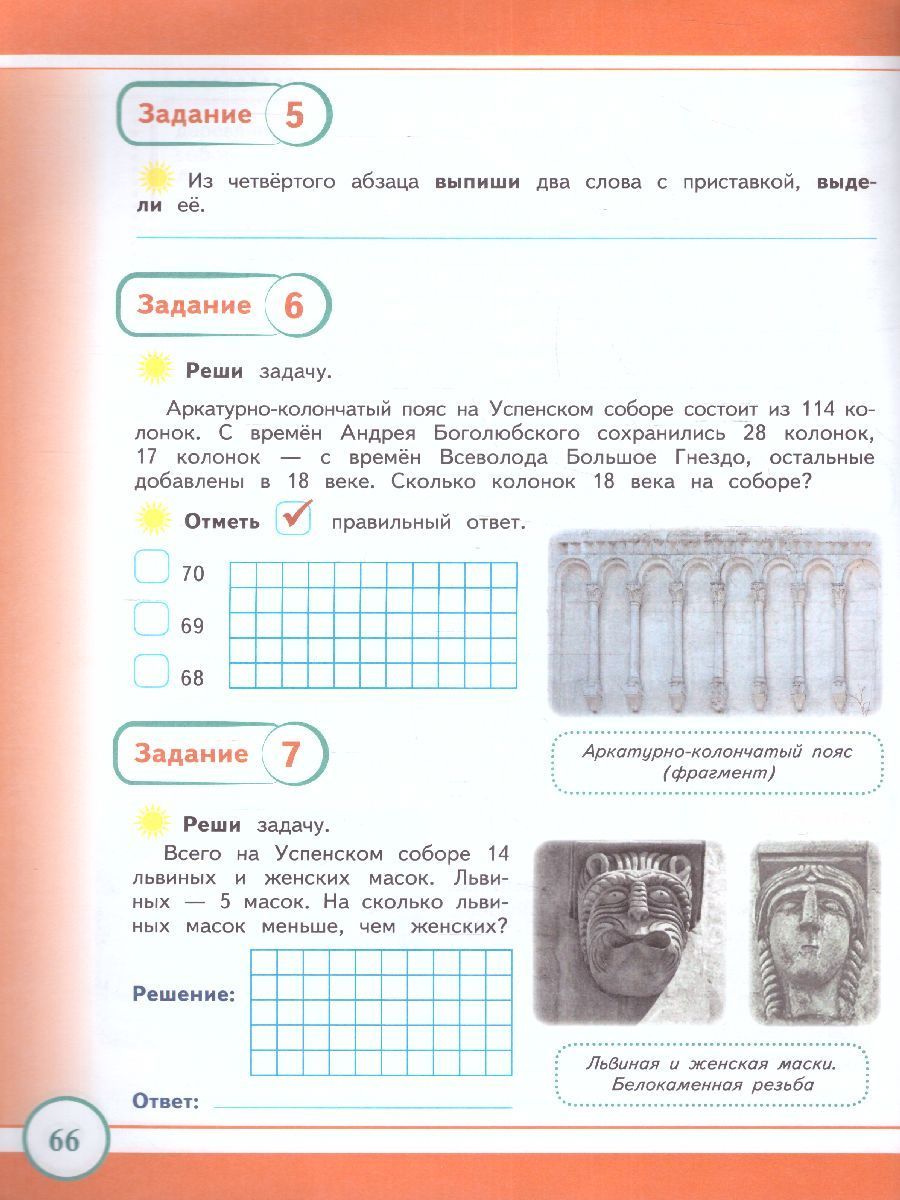 Задание 5

Из четвёртого абзаца выпиши два слова с приставкой, выдели её.

Задание 6

Реши задачу.

Аркатурно-колончатый пояс на Успенском соборе состоит из 114 колонок. С времён Андрея Боголюбского сохранились 28 колонок, 17 колонок — с времён Всеволода Большое Гнездо, остальные добавлены в 18 веке. Сколько колонок 18 века на соборе?

Отметь правильный ответ.

70

69

68

Аркатурно-колончатый пояс (фрагмент)

Задание 7

Реши задачу.

Всего на Успенском соборе 14 львиных и женских масок. Львиных — 5 масок. На сколько львиных масок меньше, чем женских?

Решение:

Ответ:

Львиная и женская маски. Белокаменная резьба

66